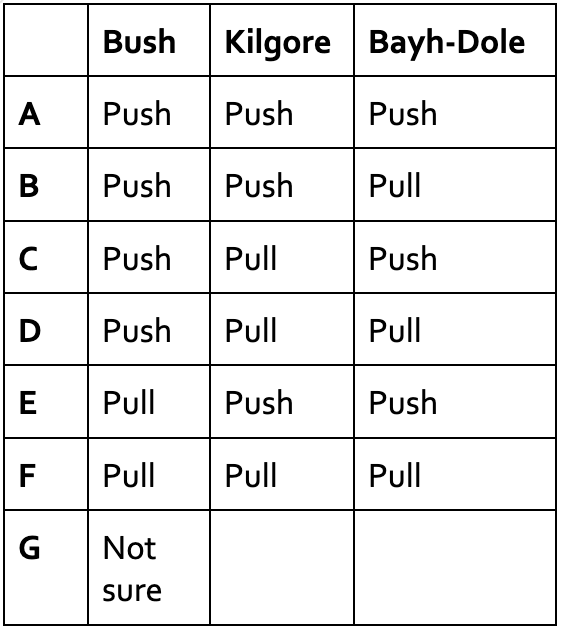 |   | Bush | Kilgore | Bayh-Dole |
|---|---|---|---|
| A | Push | Push | Push |
| B | Push | Push | Pull |
| C | Push | Pull | Push |
| D | Push | Pull | Pull |
| E | Pull | Push | Push |
| F | Pull | Pull | Pull |
| G | Not sure |  |  |